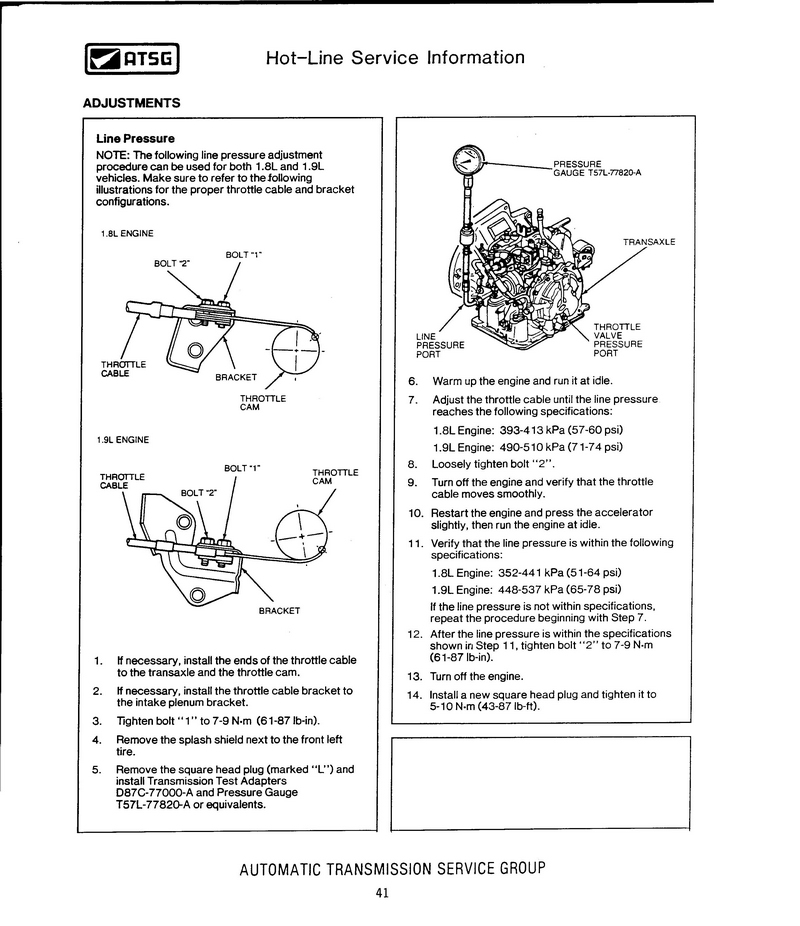 ATSG

Hot-Line Service Information

ADJUSTMENTS

Line Pressure

NOTE: The following line pressure adjustment procedure can be used for both 1.8L and 1.9L vehicles. Make sure to refer to the following illustrations for the proper throttle cable and bracket configurations.

1.8L ENGINE

BOLT "1"

BOLT "2"

THROTTLE CABLE

BRACKET

THROTTLE CAM

1.9L ENGINE

BOLT "1"

THROTTLE CABLE

BOLT "2"

THROTTLE CAM

BRACKET

1. If necessary, install the ends of the throttle cable to the transaxle and the throttle cam.

2. If necessary, install the throttle cable bracket to the intake plenum bracket.

3. Tighten bolt "1" to 7-9 N-m (61-87 lb-in).

4. Remove the splash shield next to the front left tire.

5. Remove the square head plug (marked "L") and install Transmission Test Adapters D87C-77000-A and Pressure Gauge T57L-77820-A or equivalents.

PRESSURE GAUGE T57L-77820-A

TRANSAXLE

LINE PRESSURE PORT

THROTTLE VALVE PRESSURE PORT

6. Warm up the engine and run it at idle.

7. Adjust the throttle cable until the line pressure reaches the following specifications:

1.8L Engine: 393-413 kPa (57-60 psi)

1.9L Engine: 490-510 kPa (71-74 psi)

8. Loosely tighten bolt "2".

9. Turn off the engine and verify that the throttle cable moves smoothly.

10. Restart the engine and press the accelerator slightly, then run the engine at idle.

11. Verify that the line pressure is within the following specifications:

1.8L Engine: 352-441 kPa (51-64 psi)

1.9L Engine: 448-537 kPa (65-78 psi)

If the line pressure is not within specifications, repeat the procedure beginning with Step 7.

12. After the line pressure is within the specifications shown in Step 11, tighten bolt "2" to 7-9 N-m (61-87 lb-in).

13. Turn off the engine.

14. Install a new square head plug and tighten it to 5-10 N-m (43-87 lb-ft).

AUTOMATIC TRANSMISSION SERVICE GROUP

41